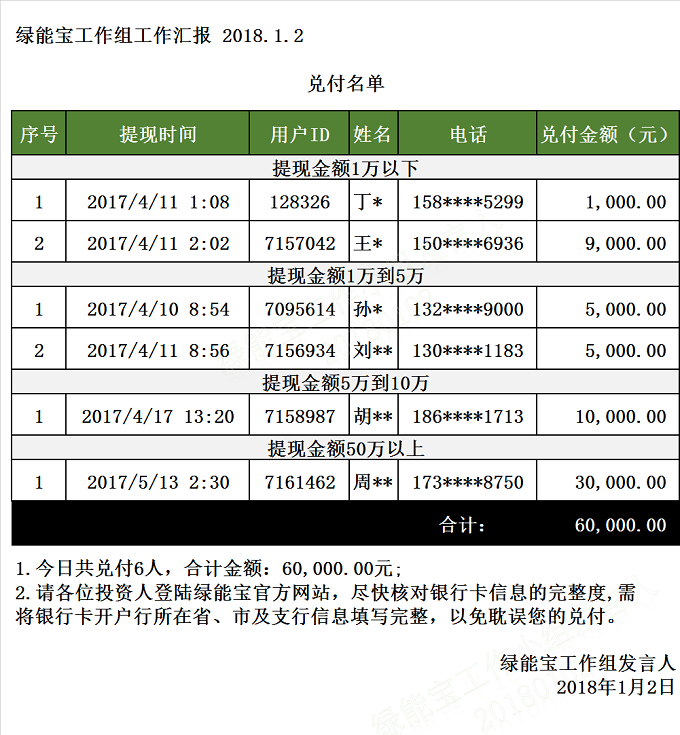 绿能宝工作组工作汇报 2018.1.2

兑付名单

| 序号 | 提现时间 | 用户ID | 姓名 | 电话 | 兑付金额（元） |
|---|---|---|---|---|---|
| 提现金额1万以下 | | | | | |
| 1 | 2017/4/11 1:08 | 128326 | 丁* | 158****5299 | 1,000.00 |
| 2 | 2017/4/11 2:02 | 7157042 | 王* | 150****6936 | 9,000.00 |
| 提现金额1万到5万 | | | | | |
| 1 | 2017/4/10 8:54 | 7095614 | 孙* | 132****9000 | 5,000.00 |
| 2 | 2017/4/11 8:56 | 7156934 | 刘** | 130****1183 | 5,000.00 |
| 提现金额5万到10万 | | | | | |
| 1 | 2017/4/17 13:20 | 7158987 | 胡** | 186****1713 | 10,000.00 |
| 提现金额50万以上 | | | | | |
| 1 | 2017/5/13 2:30 | 7161462 | 周** | 173****8750 | 30,000.00 |
| | | | | 合计： | 60,000.00 |

1.今日共兑付6人，合计金额：60,000.00元；
2.请各位投资人登陆绿能宝官方网站，尽快核对银行卡信息的完整度,需将银行卡开户行所在省、市及支行信息填写完整，以免耽误您的兑付。

绿能宝工作组发言人
2018年1月2日